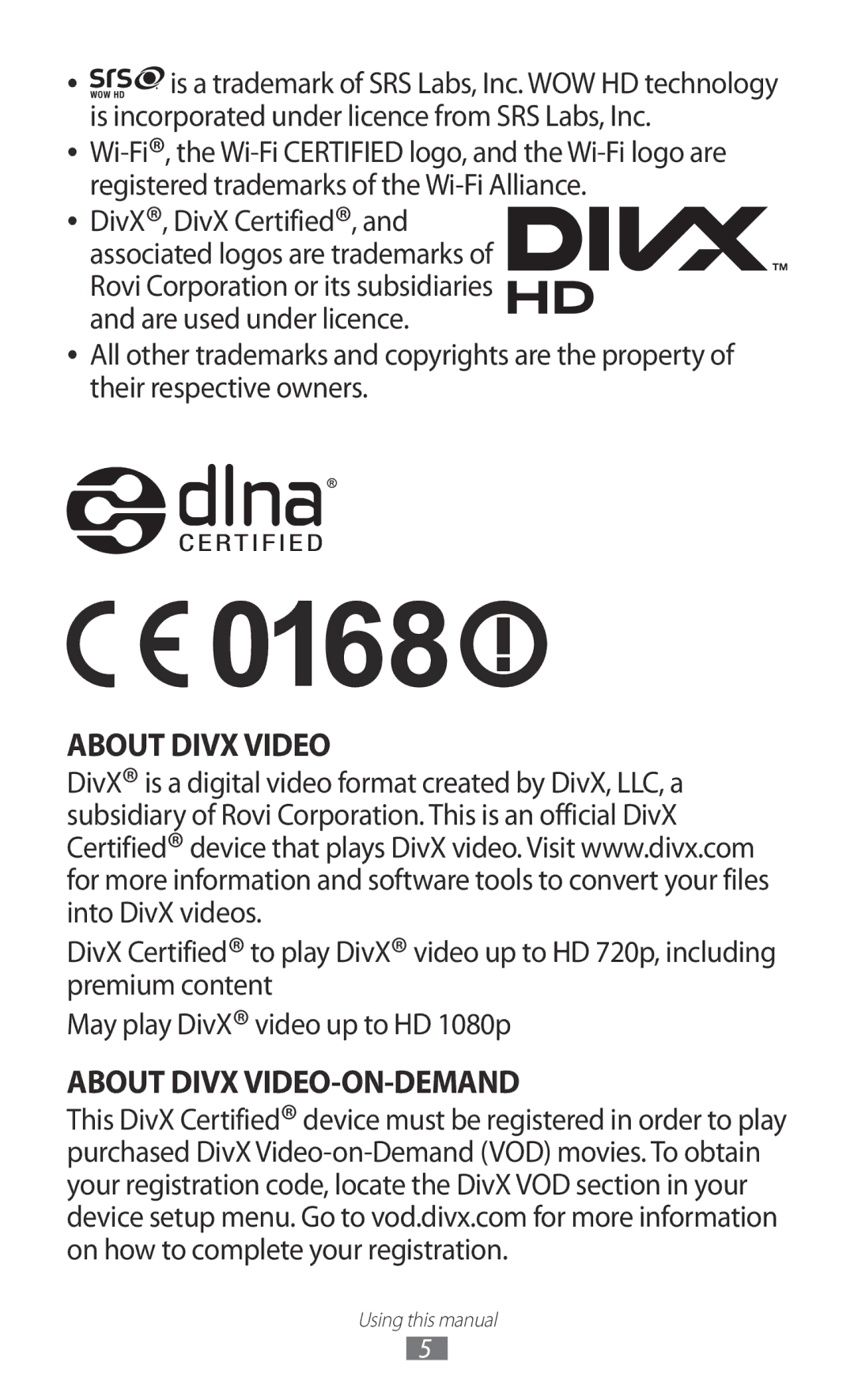 • SRS WOW HD is a trademark of SRS Labs, Inc. WOW HD technology is incorporated under licence from SRS Labs, Inc.

• Wi-Fi®, the Wi-Fi CERTIFIED logo, and the Wi-Fi logo are registered trademarks of the Wi-Fi Alliance.

• DivX®, DivX Certified®, and associated logos are trademarks of Rovi Corporation or its subsidiaries and are used under licence.

DIVX™ HD

• All other trademarks and copyrights are the property of their respective owners.

dlna® CERTIFIED

CE 0168

ABOUT DIVX VIDEO

DivX® is a digital video format created by DivX, LLC, a subsidiary of Rovi Corporation. This is an official DivX Certified® device that plays DivX video. Visit www.divx.com for more information and software tools to convert your files into DivX videos.

DivX Certified® to play DivX® video up to HD 720p, including premium content

May play DivX® video up to HD 1080p

ABOUT DIVX VIDEO-ON-DEMAND

This DivX Certified® device must be registered in order to play purchased DivX Video-on-Demand (VOD) movies. To obtain your registration code, locate the DivX VOD section in your device setup menu. Go to vod.divx.com for more information on how to complete your registration.

Using this manual

5